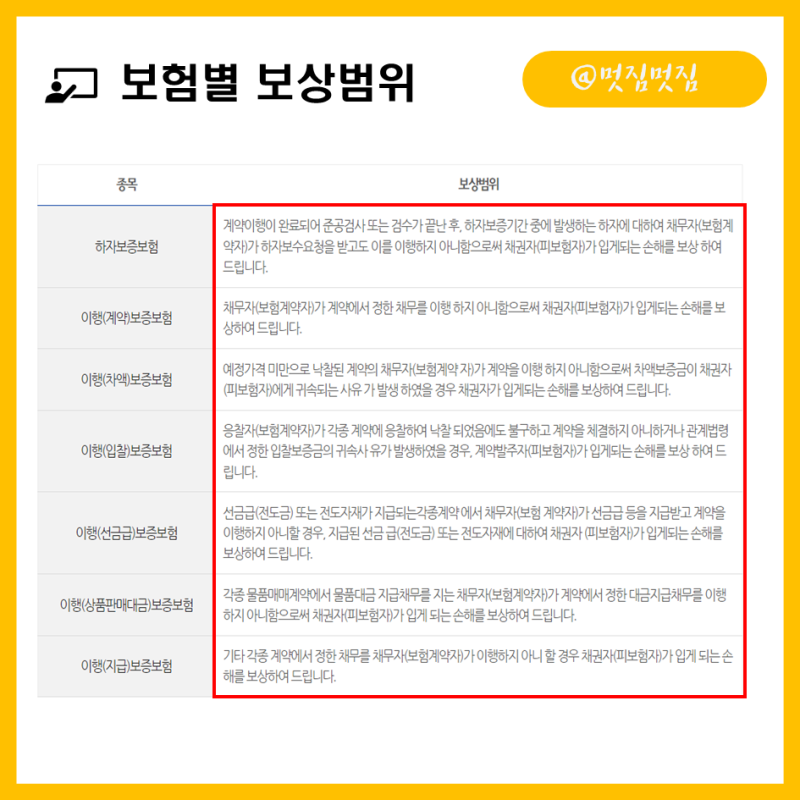 보험별 보상범위

@멋짐멋짐

| 종목 | 보상범위 |
|---|---|
| 하자보증보험 | 계약이행이 완료되어 준공검사 또는 검수가 끝난 후, 하자보증기간 중에 발생하는 하자에 대하여 채무자(보험계약자)가 하자보수요청을 받고도 이를 이행하지 아니함으로써 채권자(피보험자)가 입게되는 손해를 보상 하여 드립니다. |
| 이행(계약)보증보험 | 채무자(보험계약자)가 계약에서 정한 채무를 이행 하지 아니함으로써 채권자(피보험자)가 입게되는 손해를 보상하여 드립니다. |
| 이행(차액)보증보험 | 예정가격 미만으로 낙찰된 계약의 채무자(보험계약 자)가 계약을 이행 하지 아니함으로써 차액보증금이 채권자(피보험자)에게 귀속되는 사유 가 발생 하였을 경우 채권자가 입게되는 손해를 보상하여 드립니다. |
| 이행(입찰)보증보험 | 응찰자(보험계약자)가 각종 계약에 응찰하여 낙찰 되었음에도 불구하고 계약을 체결하지 아니하거나 관계법령에서 정한 입찰보증금의 귀속사 유가 발생하였을 경우, 계약발주자(피보험자)가 입게되는 손해를 보상 하여 드립니다. |
| 이행(선금급)보증보험 | 선금급(전도금) 또는 전도자재가 지급되는각종계약 에서 채무자(보험 계약자)가 선금급 등을 지급받고 계약을 이행하지 아니할 경우, 지급된 선금 급(전도금) 또는 전도자재에 대하여 채권자 (피보험자)가 입게되는 손해를 보상하여 드립니다. |
| 이행(상품판매대금)보증보험 | 각종 물품매매계약에서 물품대금 지급채무를 지는 채무자(보험계약자)가 계약에서 정한 대금지급채무를 이행하지 아니함으로써 채권자(피보험자)가 입게 되는 손해를 보상하여 드립니다. |
| 이행(지급)보증보험 | 기타 각종 계약에서 정한 채무를 채무자(보험계약자)가 이행하지 아니 할 경우 채권자(피보험자)가 입게 되는 손해를 보상하여 드립니다. |